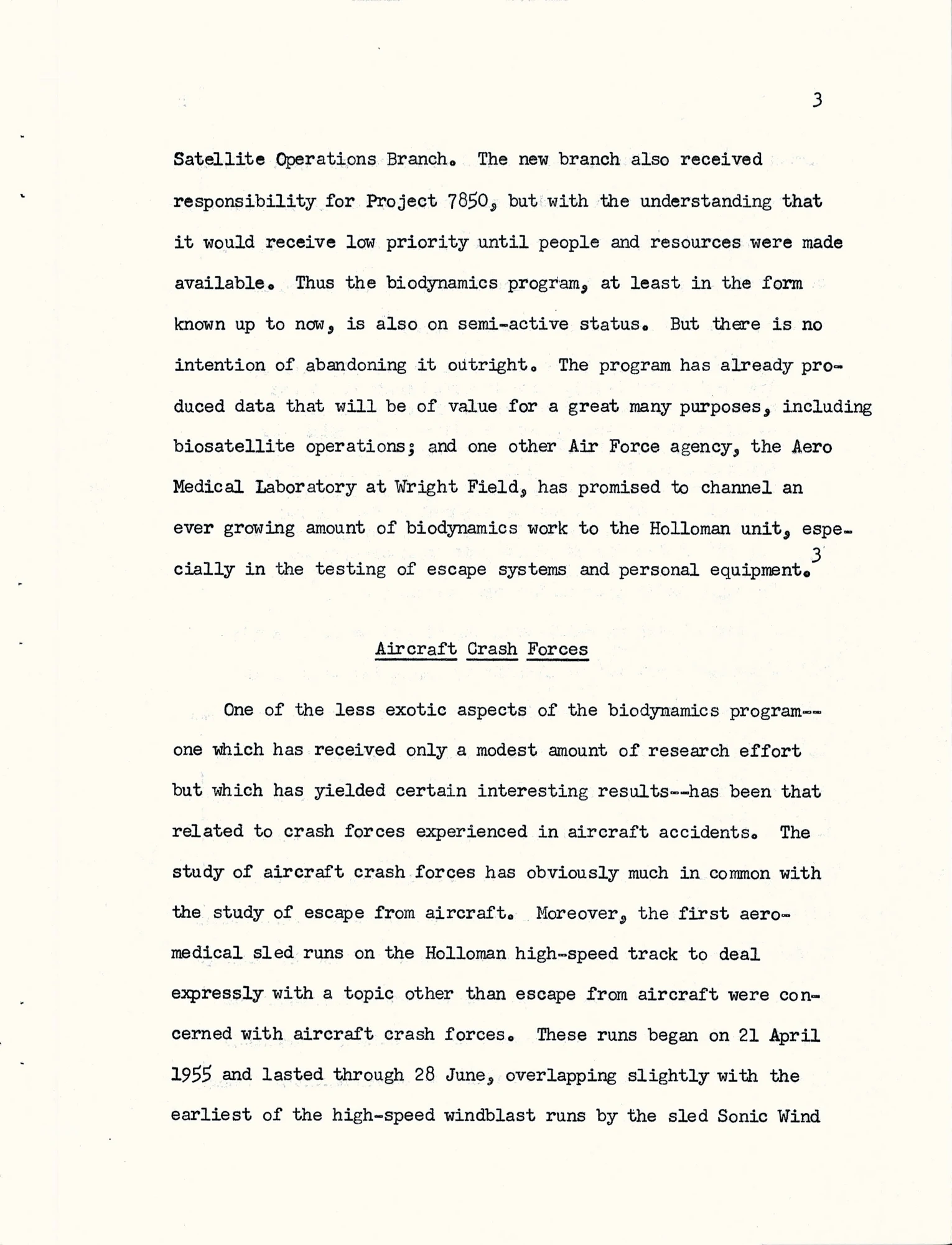 3

Satellite Operations Branch. The new branch also received responsibility for Project 7850, but with the understanding that it would receive low priority until people and resources were made available. Thus the biodynamics program, at least in the form known up to now, is also on semi-active status. But there is no intention of abandoning it outright. The program has already produced data that will be of value for a great many purposes, including biosatellite operations; and one other Air Force agency, the Aero Medical Laboratory at Wright Field, has promised to channel an ever growing amount of biodynamics work to the Holloman unit, especially in the testing of escape systems and personal equipment.$^3$

Aircraft Crash Forces

One of the less exotic aspects of the biodynamics program--one which has received only a modest amount of research effort but which has yielded certain interesting results--has been that related to crash forces experienced in aircraft accidents. The study of aircraft crash forces has obviously much in common with the study of escape from aircraft. Moreover, the first aeromedical sled runs on the Holloman high-speed track to deal expressly with a topic other than escape from aircraft were concerned with aircraft crash forces. These runs began on 21 April 1955 and lasted through 28 June, overlapping slightly with the earliest of the high-speed windblast runs by the sled Sonic Wind